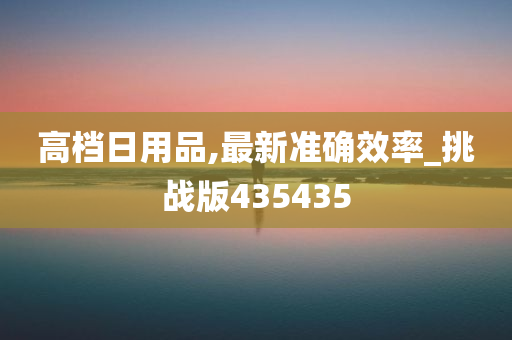 高档日用品,最新准确效率_挑战版435435